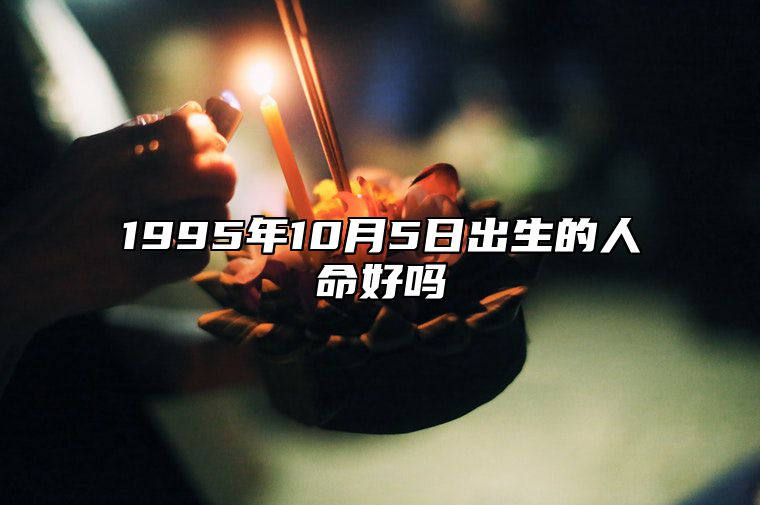 1995年10月5日出生的人命好吗